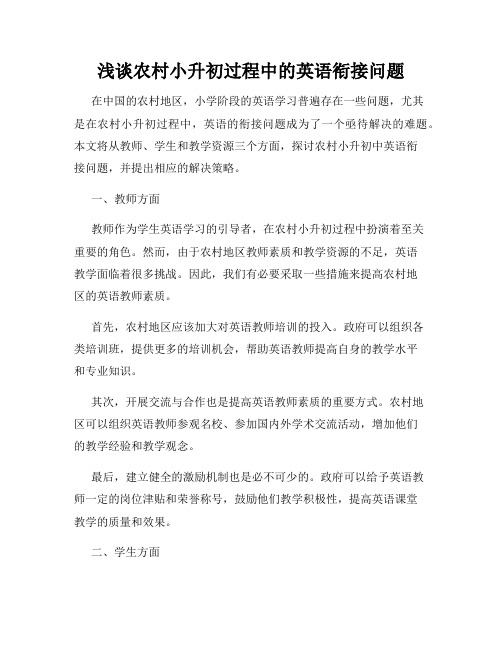 浅谈农村小升初过程中的英语衔接问题

在中国的农村地区，小学阶段的英语学习普遍存在一些问题，尤其是在农村小升初过程中，英语的衔接问题成为了一个亟待解决的难题。本文将从教师、学生和教学资源三个方面，探讨农村小升初中英语衔接问题，并提出相应的解决策略。

一、教师方面

教师作为学生英语学习的引导者，在农村小升初过程中扮演着至关重要的角色。然而，由于农村地区教师素质和教学资源的不足，英语教学面临着很多挑战。因此，我们有必要采取一些措施来提高农村地区的英语教师素质。

首先，农村地区应该加大对英语教师培训的投入。政府可以组织各类培训班，提供更多的培训机会，帮助英语教师提高自身的教学水平和专业知识。

其次，开展交流与合作也是提高英语教师素质的重要方式。农村地区可以组织英语教师参观名校、参加国内外学术交流活动，增加他们的教学经验和教学观念。

最后，建立健全的激励机制也是必不可少的。政府可以给予英语教师一定的岗位津贴和荣誉称号，鼓励他们教学积极性，提高英语课堂教学的质量和效果。

二、学生方面